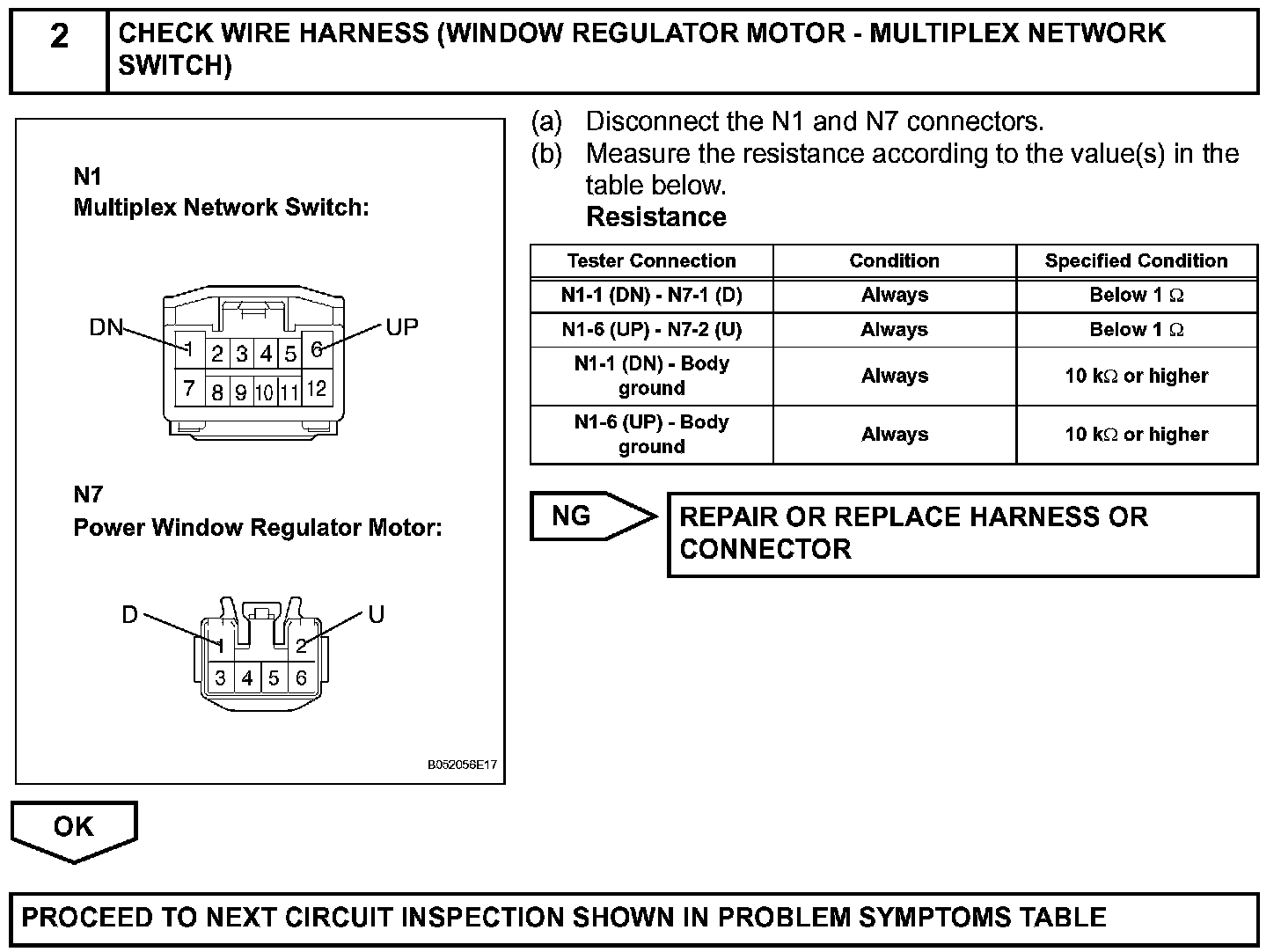 2 CHECK WIRE HARNESS (WINDOW REGULATOR MOTOR - MULTIPLEX NETWORK SWITCH)

N1
Multiplex Network Switch:

DN
UP
1
2
3
4
5
6
7
8
9
10
11
12

N7
Power Window Regulator Motor:

D
U
1
2
3
4
5
6

B052056E17

(a) Disconnect the N1 and N7 connectors.
(b) Measure the resistance according to the value(s) in the table below.
Resistance

| Tester Connection | Condition | Specified Condition |
|---|---|---|
| N1-1 (DN) - N7-1 (D) | Always | Below 1 Ω |
| N1-6 (UP) - N7-2 (U) | Always | Below 1 Ω |
| N1-1 (DN) - Body ground | Always | 10 kΩ or higher |
| N1-6 (UP) - Body ground | Always | 10 kΩ or higher |

NG

REPAIR OR REPLACE HARNESS OR CONNECTOR

OK

PROCEED TO NEXT CIRCUIT INSPECTION SHOWN IN PROBLEM SYMPTOMS TABLE